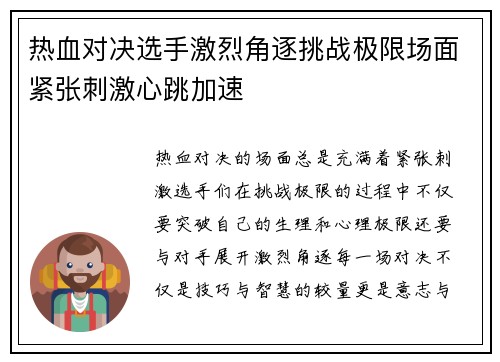 热血对决选手激烈角逐挑战极限场面紧张刺激心跳加速

热血对决的场面总是充满着紧张刺激选手们在挑战极限的过程中不仅要突破自己的生理和心理极限还要与对手展开激烈角逐每一场对决不仅是技巧与智慧的较量更是意志与